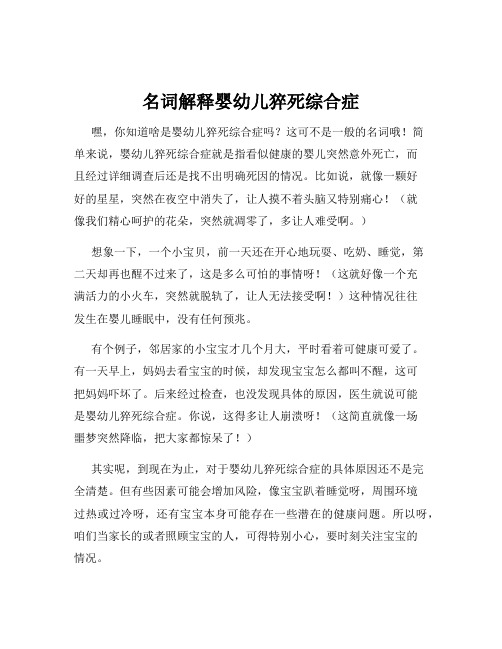 名词解释婴幼儿猝死综合症

嘿，你知道啥是婴幼儿猝死综合症吗？这可不是一般的名词哦！简单来说，婴幼儿猝死综合症就是指看似健康的婴儿突然意外死亡，而且经过详细调查后还是找不出明确死因的情况。比如说，就像一颗好好的星星，突然在夜空中消失了，让人摸不着头脑又特别痛心！（就像我们精心呵护的花朵，突然就凋零了，多让人难受啊。）

想象一下，一个小宝贝，前一天还在开心地玩耍、吃奶、睡觉，第二天却再也醒不过来了，这是多么可怕的事情呀！（这就好像一个充满活力的小火车，突然就脱轨了，让人无法接受啊！）这种情况往往发生在婴儿睡眠中，没有任何预兆。

有个例子，邻居家的小宝宝才几个月大，平时看着可健康可爱了。有一天早上，妈妈去看宝宝的时候，却发现宝宝怎么都叫不醒，这可把妈妈吓坏了。后来经过检查，也没发现具体的原因，医生就说可能是婴幼儿猝死综合症。你说，这得多让人崩溃呀！（这简直就像一场噩梦突然降临，把大家都惊呆了！）

其实呢，到现在为止，对于婴幼儿猝死综合症的具体原因还不是完全清楚。但有些因素可能会增加风险，像宝宝趴着睡觉呀，周围环境过热或过冷呀，还有宝宝本身可能存在一些潜在的健康问题。所以呀，咱们当家长的或者照顾宝宝的人，可得特别小心，要时刻关注宝宝的情况。